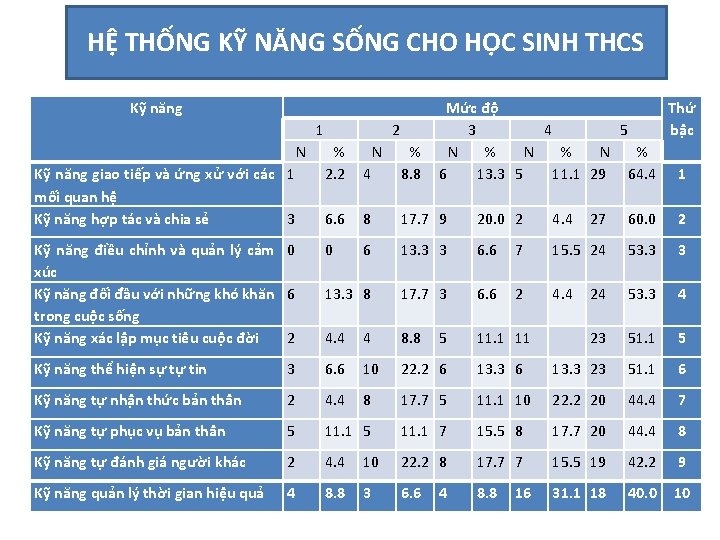 HỆ THỐNG KỸ NĂNG SỐNG CHO HỌC SINH THCS

| Kỹ năng | Mức độ | | | | | | | | | | Thứ bậc |
|---|---|---|---|---|---|---|---|---|---|---|---|
| | 1 | | 2 | | 3 | | 4 | | 5 | | |
| | N | % | N | % | N | % | N | % | N | % | |
| Kỹ năng giao tiếp và ứng xử với các mối quan hệ | 1 | 2.2 | 4 | 8.8 | 6 | 13.3 | 5 | 11.1 | 29 | 64.4 | 1 |
| Kỹ năng hợp tác và chia sẻ | 3 | 6.6 | 8 | 17.7 | 9 | 20.0 | 2 | 4.4 | 27 | 60.0 | 2 |
| Kỹ năng điều chỉnh và quản lý cảm xúc | 0 | 0 | 6 | 13.3 | 3 | 6.6 | 7 | 15.5 | 24 | 53.3 | 3 |
| Kỹ năng đối đầu với những khó khăn trong cuộc sống | 6 | 13.3 | 8 | 17.7 | 3 | 6.6 | 2 | 4.4 | 24 | 53.3 | 4 |
| Kỹ năng xác lập mục tiêu cuộc đời | 2 | 4.4 | 4 | 8.8 | 5 | 11.1 | 11 | | 23 | 51.1 | 5 |
| Kỹ năng thể hiện sự tự tin | 3 | 6.6 | 10 | 22.2 | 6 | 13.3 | 6 | 13.3 | 23 | 51.1 | 6 |
| Kỹ năng tự nhận thức bản thân | 2 | 4.4 | 8 | 17.7 | 5 | 11.1 | 10 | 22.2 | 20 | 44.4 | 7 |
| Kỹ năng tự phục vụ bản thân | 5 | 11.1 | 5 | 11.1 | 7 | 15.5 | 8 | 17.7 | 20 | 44.4 | 8 |
| Kỹ năng tự đánh giá người khác | 2 | 4.4 | 10 | 22.2 | 8 | 17.7 | 7 | 15.5 | 19 | 42.2 | 9 |
| Kỹ năng quản lý thời gian hiệu quả | 4 | 8.8 | 3 | 6.6 | 4 | 8.8 | 16 | 31.1 | 18 | 40.0 | 10 |